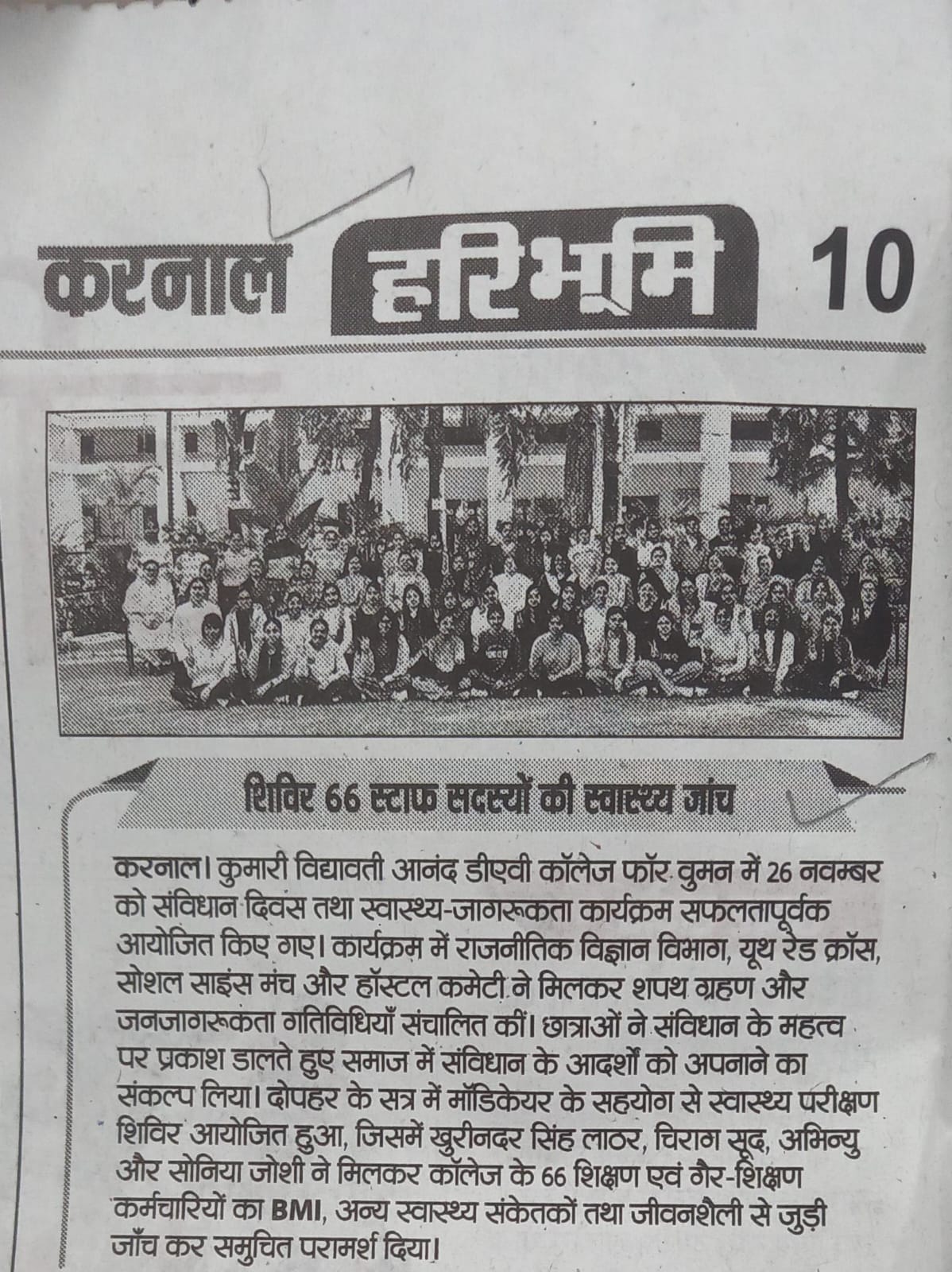 करनाल हरिभूमि 10

शिविर 66 स्टाफ सदस्यों की स्वास्थ्य जांच

करनाल। कुमारी विद्यावती आनंद डीएवी कॉलेज फॉर वुमन में 26 नवम्बर को संविधान दिवस तथा स्वास्थ्य-जागरूकता कार्यक्रम सफलतापूर्वक आयोजित किए गए। कार्यक्रम में राजनीतिक विज्ञान विभाग, यूथ रेड क्रॉस, सोशल साइंस मंच और हॉस्टल कमेटी ने मिलकर शपथ ग्रहण और जनजागरूकता गतिविधियाँ संचालित कीं। छात्राओं ने संविधान के महत्व पर प्रकाश डालते हुए समाज में संविधान के आदर्शों को अपनाने का संकल्प लिया। दोपहर के सत्र में मॉडिकेयर के सहयोग से स्वास्थ्य परीक्षण शिविर आयोजित हुआ, जिसमें खुरीनदर सिंह लाठर, चिराग सूद, अभिन्यु और सोनिया जोशी ने मिलकर कॉलेज के 66 शिक्षण एवं गैर-शिक्षण कर्मचारियों का BMI, अन्य स्वास्थ्य संकेतकों तथा जीवनशैली से जुड़ी जाँच कर समुचित परामर्श दिया।